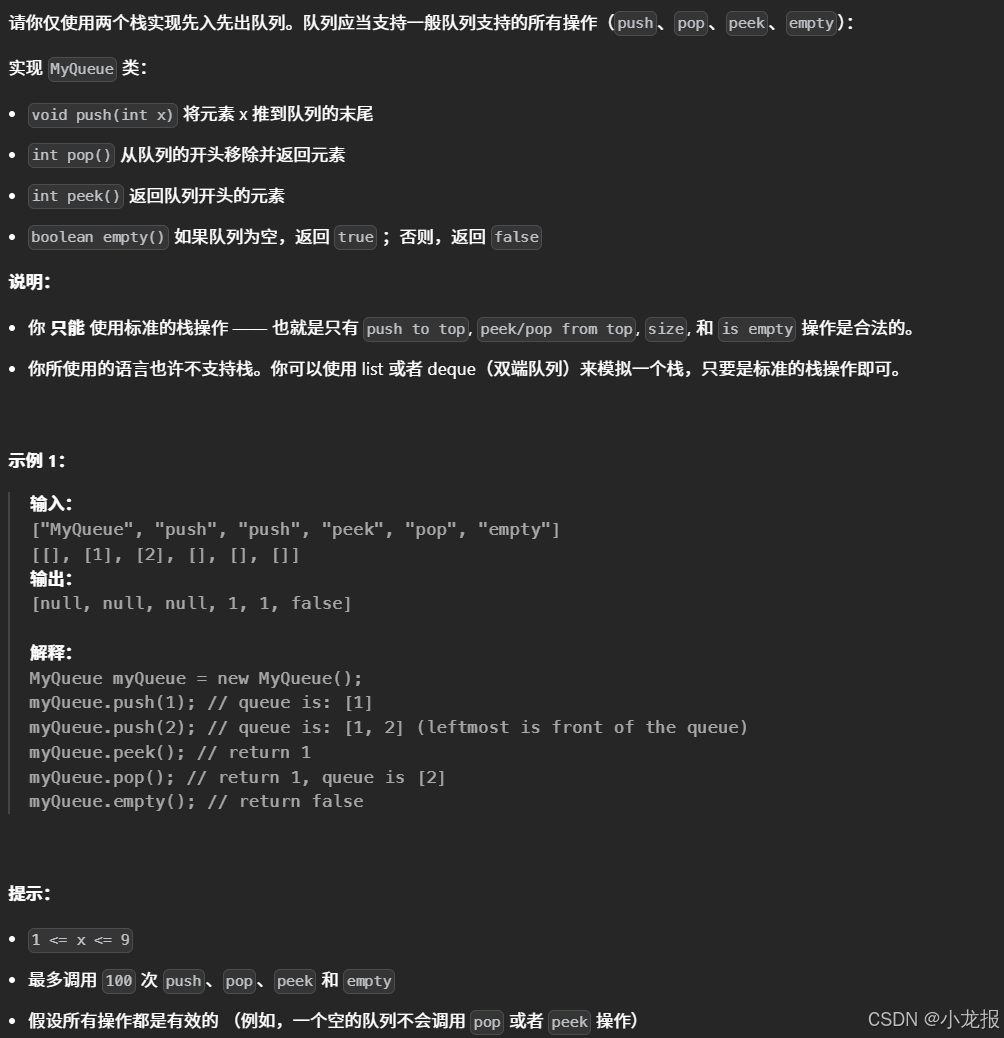 请你仅使用两个栈实现先入先出队列。队列应当支持一般队列支持的所有操作（push、pop、peek、empty）：

实现 MyQueue 类：

- void push(int x) 将元素 x 推到队列的末尾
- int pop() 从队列的开头移除并返回元素
- int peek() 返回队列开头的元素
- boolean empty() 如果队列为空，返回 true ；否则，返回 false

说明：

- 你 只能 使用标准的栈操作 —— 也就是只有 push to top, peek/pop from top, size, 和 is empty 操作是合法的。
- 你所使用的语言也许不支持栈。你可以使用 list 或者 deque（双端队列）来模拟一个栈，只要是标准的栈操作即可。

示例 1：

输入：
["MyQueue", "push", "push", "peek", "pop", "empty"]
[[], [1], [2], [], [], []]
输出：
[null, null, null, 1, 1, false]

解释：
MyQueue myQueue = new MyQueue();
myQueue.push(1); // queue is: [1]
myQueue.push(2); // queue is: [1, 2] (leftmost is front of the queue)
myQueue.peek(); // return 1
myQueue.pop(); // return 1, queue is [2]
myQueue.empty(); // return false

提示：

- 1 <= x <= 9
- 最多调用 100 次 push、pop、peek 和 empty
- 假设所有操作都是有效的 （例如，一个空的队列不会调用 pop 或者 peek 操作）

CSDN @小龙报